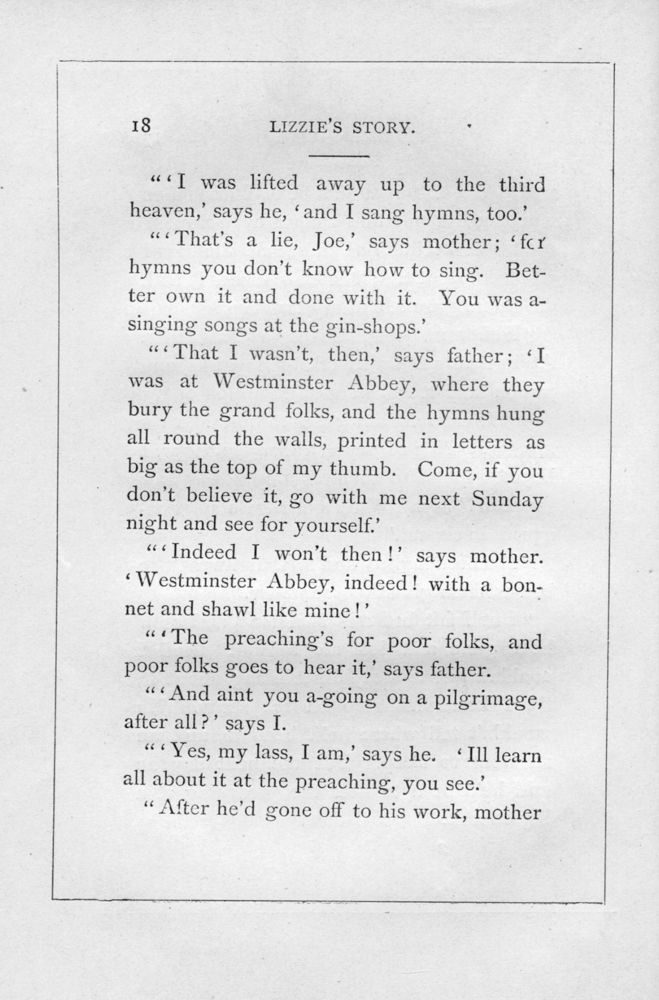 18 LIZZIE'S STORY.

"'I was lifted away up to the third heaven,' says he, 'and I sang hymns, too.'

"'That's a lie, Joe,' says mother; 'for hymns you don't know how to sing. Better own it and done with it. You was a-singing songs at the gin-shops.'

"'That I wasn't, then,' says father; 'I was at Westminster Abbey, where they bury the grand folks, and the hymns hung all round the walls, printed in letters as big as the top of my thumb. Come, if you don't believe it, go with me next Sunday night and see for yourself.'

"'Indeed I won't then!' says mother. 'Westminster Abbey, indeed! with a bonnet and shawl like mine!'

"'The preaching's for poor folks, and poor folks goes to hear it,' says father.

"'And aint you a-going on a pilgrimage, after all?' says I.

"'Yes, my lass, I am,' says he. 'Ill learn all about it at the preaching, you see.'

"After he'd gone off to his work, mother